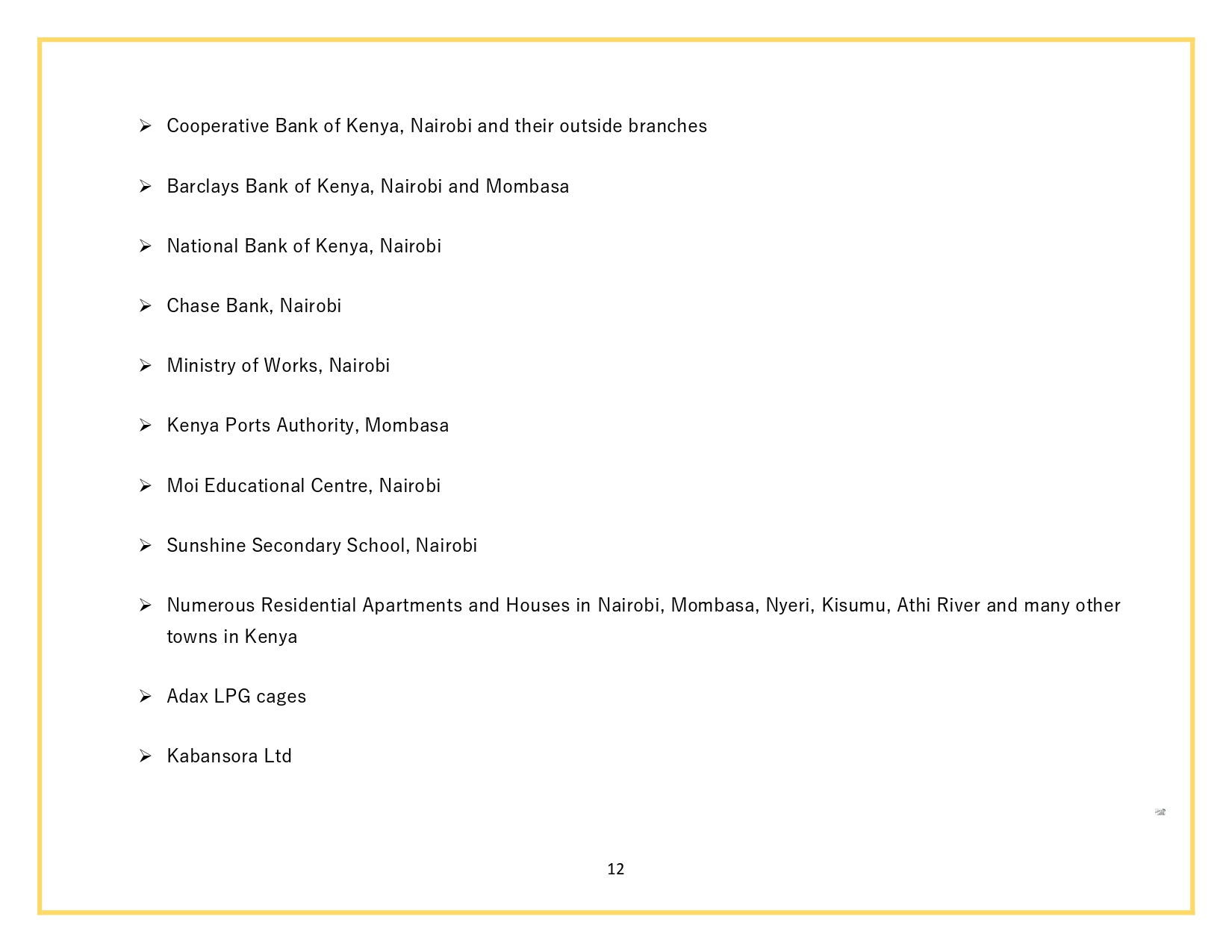 ➢ Cooperative Bank of Kenya, Nairobi and their outside branches

➢ Barclays Bank of Kenya, Nairobi and Mombasa

➢ National Bank of Kenya, Nairobi

➢ Chase Bank, Nairobi

➢ Ministry of Works, Nairobi

➢ Kenya Ports Authority, Mombasa

➢ Moi Educational Centre, Nairobi

➢ Sunshine Secondary School, Nairobi

➢ Numerous Residential Apartments and Houses in Nairobi, Mombasa, Nyeri, Kisumu, Athi River and many other towns in Kenya

➢ Adax LPG cages

➢ Kabansora Ltd

12